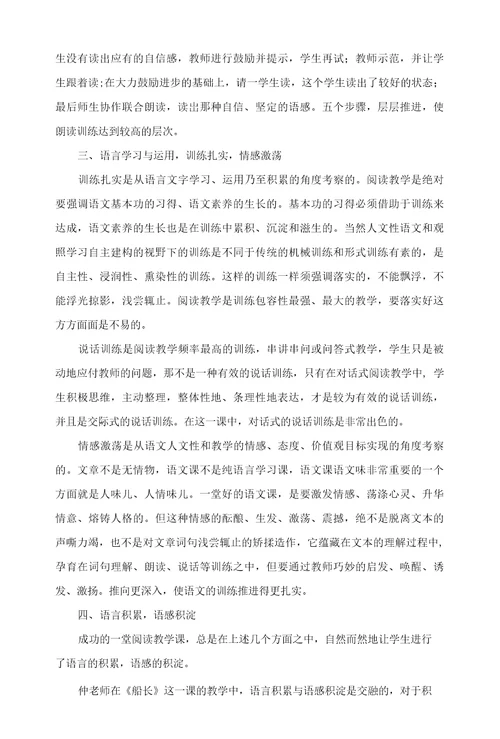 生没有读出应有的自信感，教师进行鼓励并提示，学生再试；教师示范，并让学生跟着读；在大力鼓励进步的基础上，请一学生读，这个学生读出了较好的状态；最后师生协作联合朗读，读出那种自信、坚定的语感。五个步骤，层层推进，使朗读训练达到较高的层次。

三、语言学习与运用，训练扎实，情感激荡

训练扎实是从语言文字学习、运用乃至积累的角度考察的。阅读教学是绝对要强调语文基本功的习得、语文素养的生长的。基本功的习得必须借助于训练来达成，语文素养的生长也是在训练中累积、沉淀和滋生的。当然人文性语文和观照学习自主建构的视野下的训练是不同于传统的机械训练和形式训练有素的，是自主性、浸润性、熏染性的训练。这样的训练一样须强调落实的，不能飘浮，不能浮光掠影，浅尝辄止。阅读教学是训练包容性最强、最大的教学，要落实好这方方面面是不易的。

说话训练是阅读教学频率最高的训练，串讲串问或问答式教学，学生只是被动地应付教师的问题，那不是一种有效的说话训练，只有在对话式阅读教学中，学生积极思维，主动整理，整体性地、条理性地表达，才是较为有效的说话训练，并且是交际式的说话训练。在这一课中，对话式的说话训练是非常出色的。

情感激荡是从语文人文性和教学的情感、态度、价值观目标实现的角度考察的。文章不是无情物，语文课不是纯语言学习课，语文课语文味非常重要的一个方面就是人味儿、人情味儿。一堂好的语文课，是要激发情感、荡涤心灵、升华情意、熔铸人格的。但这种情感的酝酿、生发、激荡、震撼，绝不是脱离文本的声嘶力竭，也不是对文章词句浅尝辄止的矫揉造作，它蕴藏在文本的理解过程中，孕育在词句理解、朗读、说话等训练之中，但要通过教师巧妙的启发、唤醒、诱发、激扬。推向更深入，使语文的训练推进得更扎实。

四、语言积累，语感积淀

成功的一堂阅读教学课，总是在上述几个方面之中，自然而然地让学生进行了语言的积累，语感的积淀。

仲老师在《船长》这一课的教学中，语言积累与语感积淀是交融的，对于积